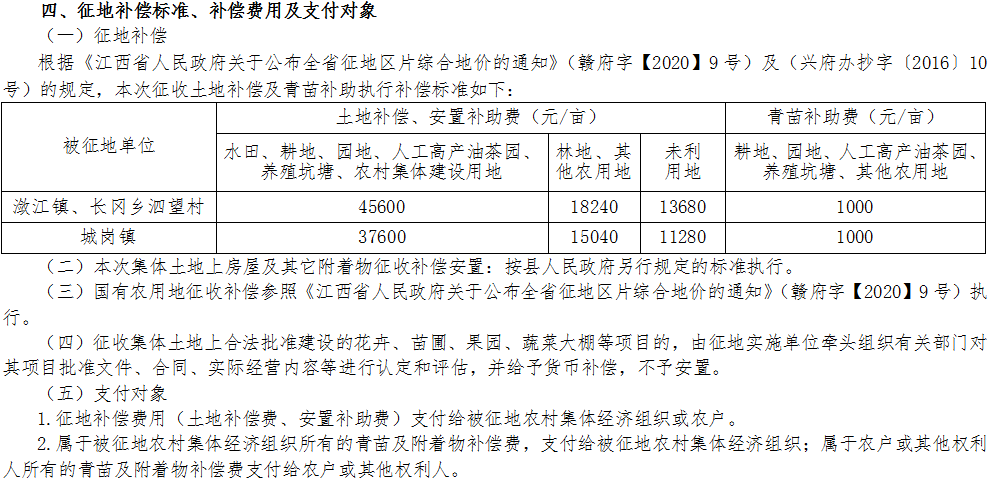 四、征地补偿标准、补偿费用及支付对象

（一）征地补偿

根据《江西省人民政府关于公布全省征地区片综合地价的通知》（赣府字【2020】9号）及（兴府办抄字〔2016〕10号）的规定，本次征收土地补偿及青苗补助执行补偿标准如下：

| 被征地单位 | 土地补偿、安置补助费（元/亩） | | | 青苗补助费（元/亩） |
|---|---|---|---|---|
| | 水田、耕地、园地、人工高产油茶园、养殖坑塘、农村集体建设用地 | 林地、其他农用地 | 未利用地 | 耕地、园地、人工高产油茶园、养殖坑塘、其他农用地 |
| 潋江镇、长冈乡泗望村 | 45600 | 18240 | 13680 | 1000 |
| 城岗镇 | 37600 | 15040 | 11280 | 1000 |

（二）本次集体土地上房屋及其它附着物征收补偿安置：按县人民政府另行规定的标准执行。

（三）国有农用地征收补偿参照《江西省人民政府关于公布全省征地区片综合地价的通知》（赣府字【2020】9号）执行。

（四）征收集体土地上合法批准建设的花卉、苗圃、果园、蔬菜大棚等项目的，由征地实施单位牵头组织有关部门对其项目批准文件、合同、实际经营内容等进行认定和评估，并给予货币补偿，不予安置。

（五）支付对象

1.征地补偿费用（土地补偿费、安置补助费）支付给被征地农村集体经济组织或农户。

2.属于被征地农村集体经济组织所有的青苗及附着物补偿费，支付给被征地农村集体经济组织；属于农户或其他权利人所有的青苗及附着物补偿费支付给农户或其他权利人。